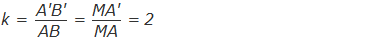 $k = \frac{A'B'}{AB} = \frac{MA'}{MA} = 2$